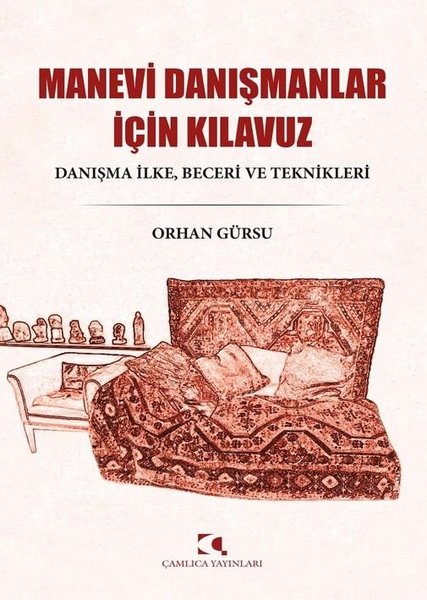 MANEVİ DANIŞMANLAR İÇİN KILAVUZ

DANIŞMA İLKE, BECERİ VE TEKNİKLERİ

ORHAN GÜRSU

ÇAMLICA YAYINLARI